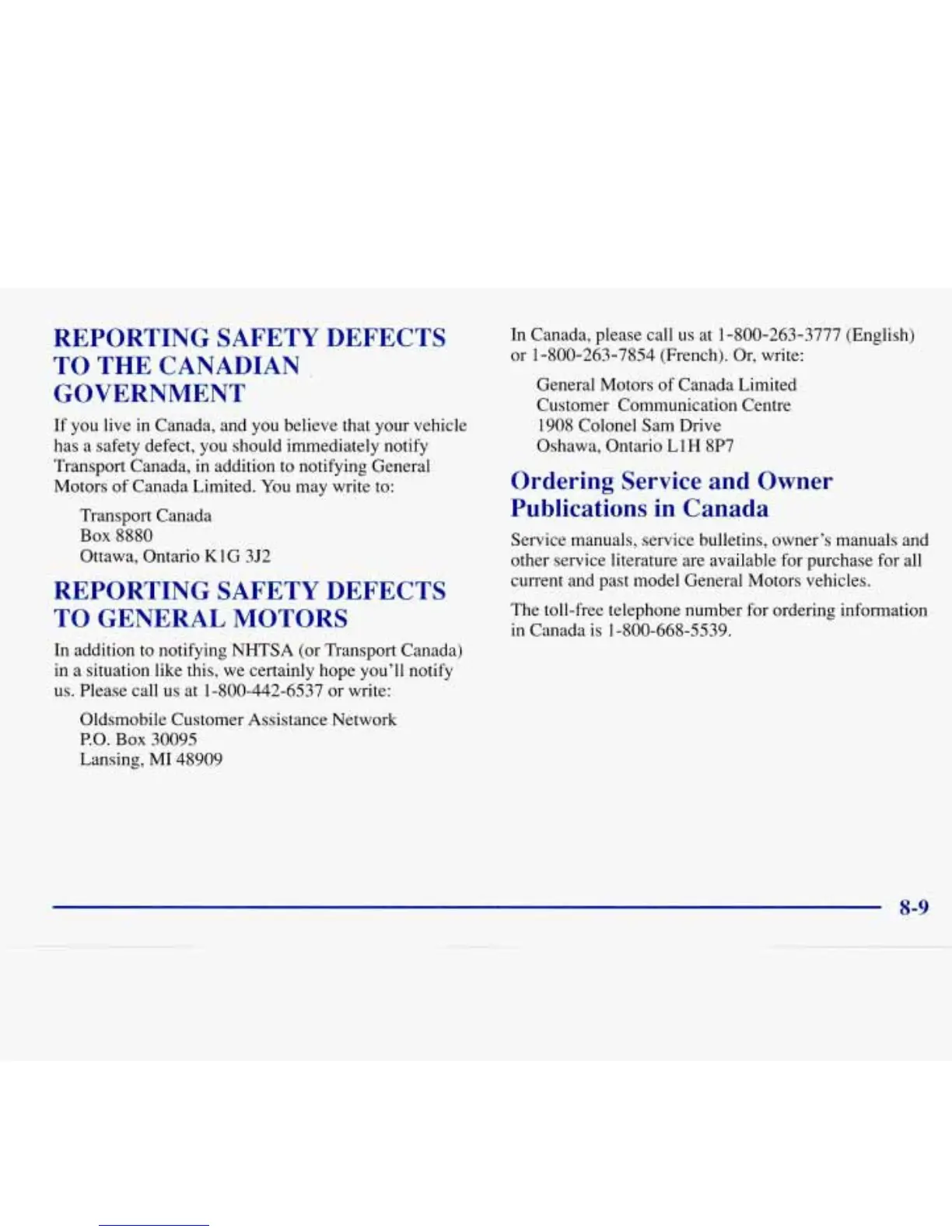 REPORTING SAFETY DEFECTS TO THE CANADIAN GOVERNMENT

If you live in Canada, and you believe that your vehicle has a safety defect, you should immediately notify Transport Canada, in addition to notifying General Motors of Canada Limited. You may write to:

Transport Canada
Box 8880
Ottawa, Ontario K1G 3J2

REPORTING SAFETY DEFECTS TO GENERAL MOTORS

In addition to notifying NHTSA (or Transport Canada) in a situation like this, we certainly hope you'll notify us. Please call us at 1-800-442-6537 or write:

Oldsmobile Customer Assistance Network
P.O. Box 30095
Lansing, MI 48909

In Canada, please call us at 1-800-263-3777 (English) or 1-800-263-7854 (French). Or, write:

General Motors of Canada Limited
Customer Communication Centre
1908 Colonel Sam Drive
Oshawa, Ontario L1H 8P7

Ordering Service and Owner Publications in Canada

Service manuals, service bulletins, owner's manuals and other service literature are available for purchase for all current and past model General Motors vehicles.

The toll-free telephone number for ordering information in Canada is 1-800-668-5539.

8-9